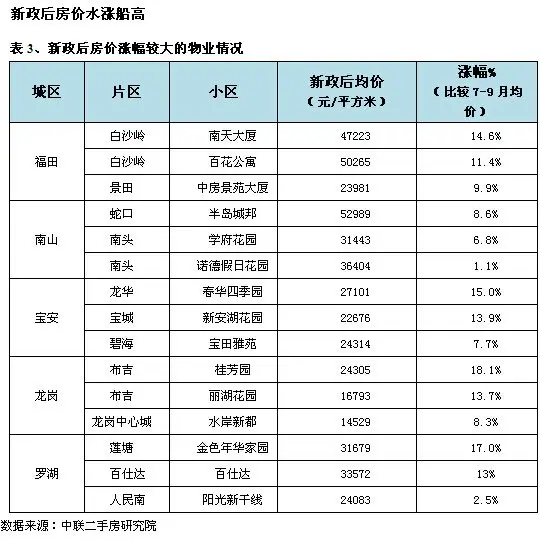 新政后房价水涨船高

表 3、新政后房价涨幅较大的物业情况

| 城区 | 片区 | 小区 | 新政后均价（元/平方米） | 涨幅%（比较 7-9 月均价） |
|---|---|---|---|---|
| 福田 | 白沙岭 | 南天大厦 | 47223 | 14.6% |
| | 白沙岭 | 百花公寓 | 50265 | 11.4% |
| | 景田 | 中房景苑大厦 | 23981 | 9.9% |
| 南山 | 蛇口 | 半岛城邦 | 52989 | 8.6% |
| | 南头 | 学府花园 | 31443 | 6.8% |
| | 南头 | 诺德假日花园 | 36404 | 1.1% |
| 宝安 | 龙华 | 春华四季园 | 27101 | 15.0% |
| | 宝城 | 新安湖花园 | 22676 | 13.9% |
| | 碧海 | 宝田雅苑 | 24314 | 7.7% |
| 龙岗 | 布吉 | 桂芳园 | 24305 | 18.1% |
| | 布吉 | 丽湖花园 | 16793 | 13.7% |
| | 龙岗中心城 | 水岸新都 | 14529 | 8.3% |
| 罗湖 | 莲塘 | 金色年华家园 | 31679 | 17.0% |
| | 百仕达 | 百仕达 | 33572 | 13% |
| | 人民南 | 阳光新干线 | 24083 | 2.5% |

数据来源：中联二手房研究院